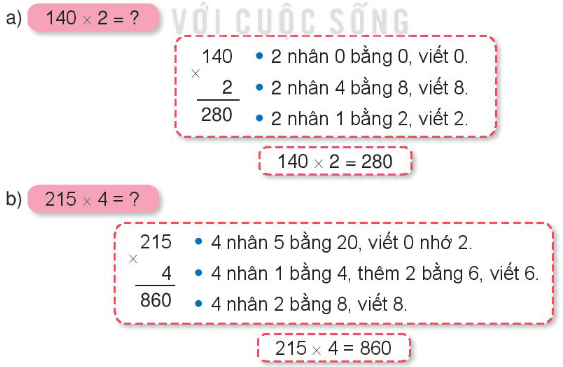 a) $140 \times 2 = ?$ VỚI CUỘC SỐNG

$\begin{array}{r} 140 \\ \times \quad 2 \\ \hline 280 \end{array}$

• 2 nhân 0 bằng 0, viết 0.
• 2 nhân 4 bằng 8, viết 8.
• 2 nhân 1 bằng 2, viết 2.

$140 \times 2 = 280$

b) $215 \times 4 = ?$

$\begin{array}{r} 215 \\ \times \quad 4 \\ \hline 860 \end{array}$

• 4 nhân 5 bằng 20, viết 0 nhớ 2.
• 4 nhân 1 bằng 4, thêm 2 bằng 6, viết 6.
• 4 nhân 2 bằng 8, viết 8.

$215 \times 4 = 860$